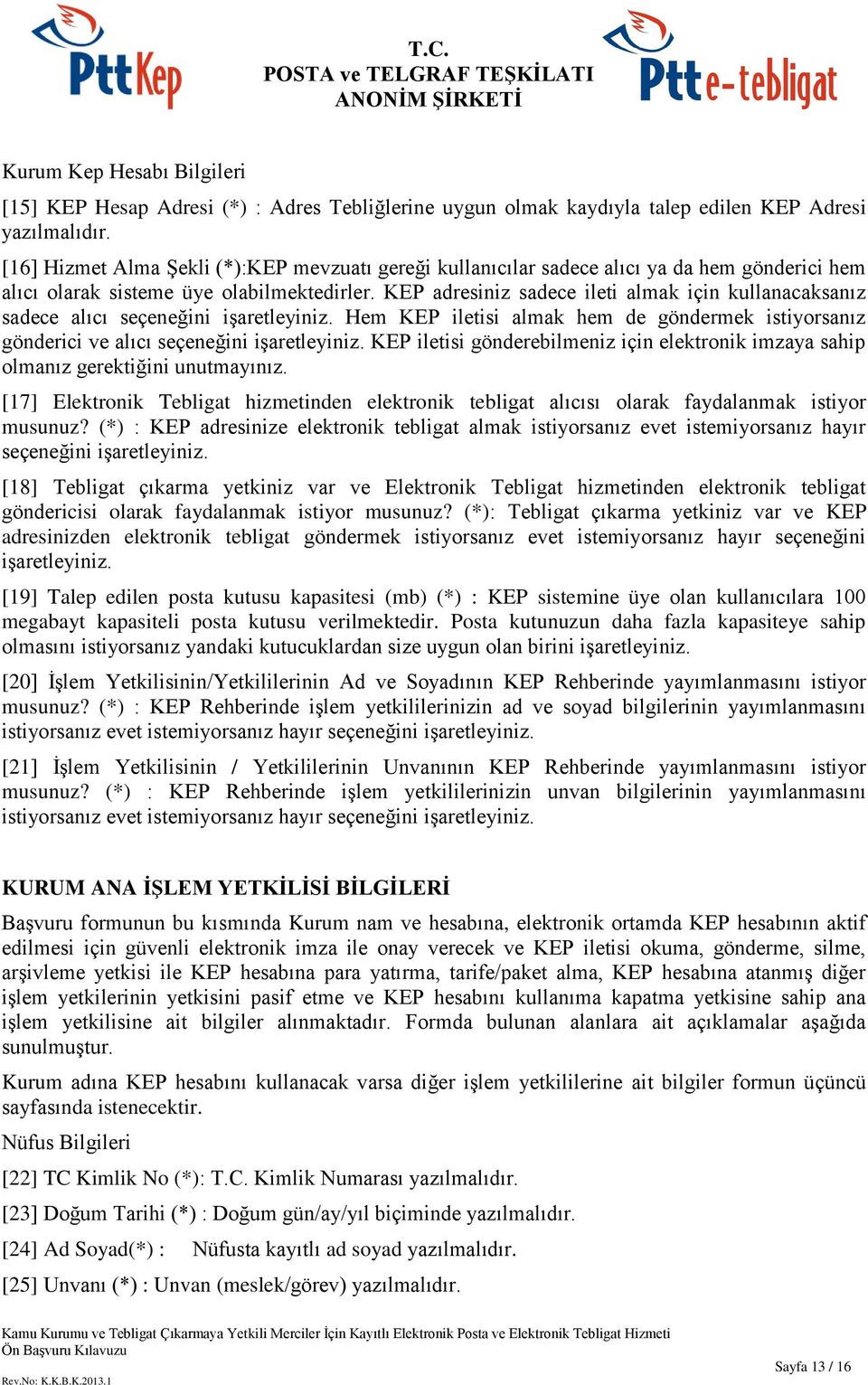 PttKep

T.C.
POSTA ve TELGRAF TEŞKİLATI
ANONİM ŞİRKETİ

Ptt e-tebligat

Kurum Kep Hesabı Bilgileri

[15] KEP Hesap Adresi (*) : Adres Tebliğlerine uygun olmak kaydıyla talep edilen KEP Adresi yazılmalıdır.

[16] Hizmet Alma Şekli (*):KEP mevzuatı gereği kullanıcılar sadece alıcı ya da hem gönderici hem alıcı olarak sisteme üye olabilmektedirler. KEP adresiniz sadece ileti almak için kullanacaksanız sadece alıcı seçeneğini işaretleyiniz. Hem KEP iletisi almak hem de göndermek istiyorsanız gönderici ve alıcı seçeneğini işaretleyiniz. KEP iletisi gönderebilmeniz için elektronik imzaya sahip olmanız gerektiğini unutmayınız.

[17] Elektronik Tebligat hizmetinden elektronik tebligat alıcısı olarak faydalanmak istiyor musunuz? (*) : KEP adresinize elektronik tebligat almak istiyorsanız evet istemiyorsanız hayır seçeneğini işaretleyiniz.

[18] Tebligat çıkarma yetkiniz var ve Elektronik Tebligat hizmetinden elektronik tebligat göndericisi olarak faydalanmak istiyor musunuz? (*): Tebligat çıkarma yetkiniz var ve KEP adresinizden elektronik tebligat göndermek istiyorsanız evet istemiyorsanız hayır seçeneğini işaretleyiniz.

[19] Talep edilen posta kutusu kapasitesi (mb) (*) : KEP sistemine üye olan kullanıcılara 100 megabayt kapasiteli posta kutusu verilmektedir. Posta kutunuzun daha fazla kapasiteye sahip olmasını istiyorsanız yandaki kutucuklardan size uygun olan birini işaretleyiniz.

[20] İşlem Yetkilisinin/Yetkililerinin Ad ve Soyadının KEP Rehberinde yayımlanmasını istiyor musunuz? (*) : KEP Rehberinde işlem yetkililerinizin ad ve soyad bilgilerinin yayımlanmasını istiyorsanız evet istemiyorsanız hayır seçeneğini işaretleyiniz.

[21] İşlem Yetkilisinin / Yetkililerinin Unvanının KEP Rehberinde yayımlanmasını istiyor musunuz? (*) : KEP Rehberinde işlem yetkililerinizin unvan bilgilerinin yayımlanmasını istiyorsanız evet istemiyorsanız hayır seçeneğini işaretleyiniz.

KURUM ANA İŞLEM YETKİLİSİ BİLGİLERİ

Başvuru formunun bu kısmında Kurum nam ve hesabına, elektronik ortamda KEP hesabının aktif edilmesi için güvenli elektronik imza ile onay verecek ve KEP iletisi okuma, gönderme, silme, arşivleme yetkisi ile KEP hesabına para yatırma, tarife/paket alma, KEP hesabına atanmış diğer işlem yetkilerinin yetkisini pasif etme ve KEP hesabını kullanıma kapatma yetkisine sahip ana işlem yetkilisine ait bilgiler alınmaktadır. Formda bulunan alanlara ait açıklamalar aşağıda sunulmuştur.

Kurum adına KEP hesabını kullanacak varsa diğer işlem yetkililerine ait bilgiler formun üçüncü sayfasında istenecektir.

Nüfus Bilgileri

[22] TC Kimlik No (*): T.C. Kimlik Numarası yazılmalıdır.

[23] Doğum Tarihi (*) : Doğum gün/ay/yıl biçiminde yazılmalıdır.

[24] Ad Soyad(*) : Nüfusta kayıtlı ad soyad yazılmalıdır.

[25] Unvanı (*) : Unvan (meslek/görev) yazılmalıdır.

Kamu Kurumu ve Tebligat Çıkarmaya Yetkili Merciler İçin Kayıtlı Elektronik Posta ve Elektronik Tebligat Hizmeti Ön Başvuru Kılavuzu
Rev.No: K.K.B.K.2013.1

Sayfa 13 / 16